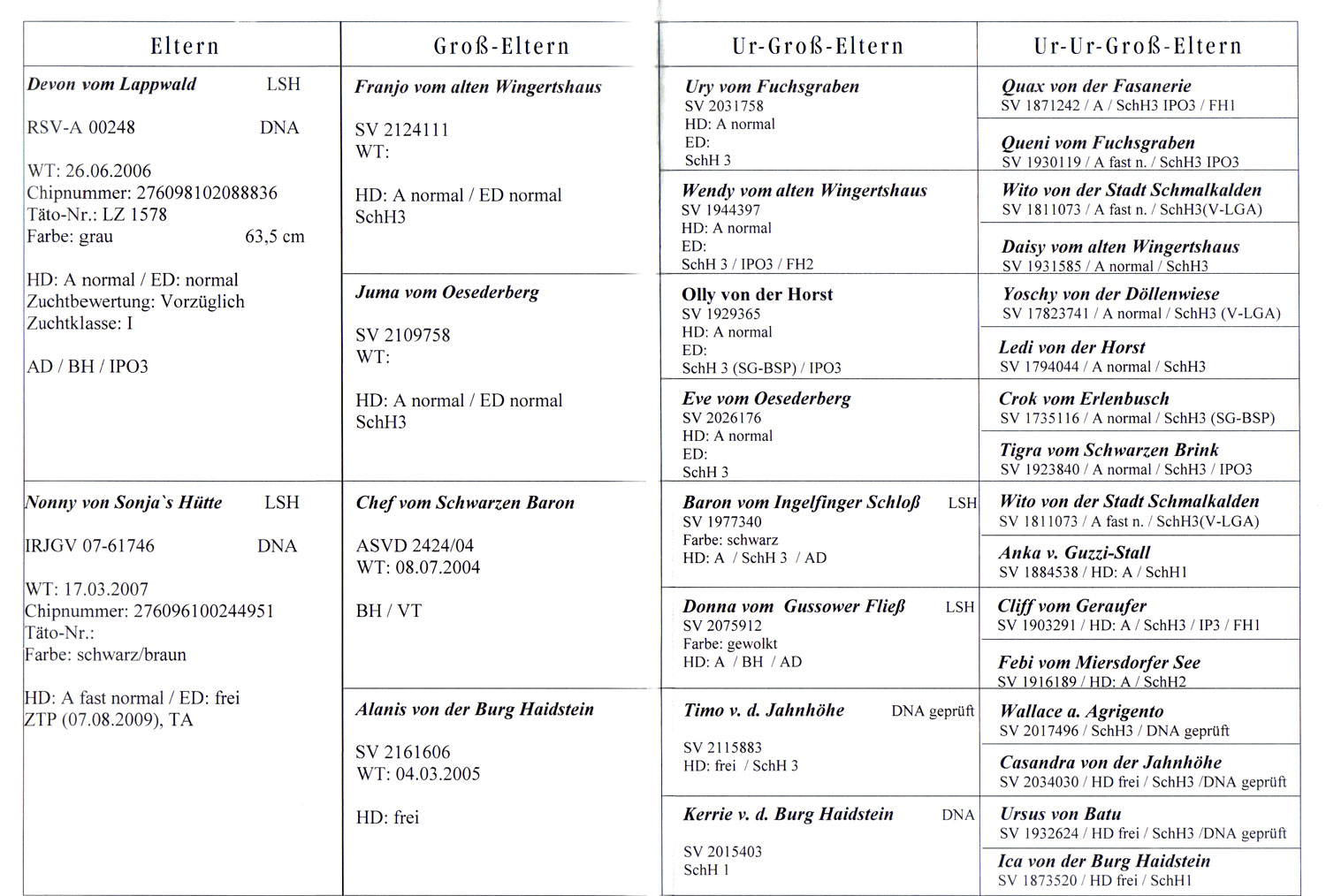 Eltern

Devon vom Lappwald LSH

RSV-A 00248 DNA

WT: 26.06.2006
Chipnummer: 276098102088836
Täto-Nr.: LZ 1578
Farbe: grau 63,5 cm

HD: A normal / ED: normal
Zuchtbewertung: Vorzüglich
Zuchtklasse: I

AD / BH / IPO3

Nonny von Sonja`s Hütte LSH

IRJGV 07-61746 DNA

WT: 17.03.2007
Chipnummer: 276096100244951
Täto-Nr.:
Farbe: schwarz/braun

HD: A fast normal / ED: frei
ZTP (07.08.2009), TA

Groß-Eltern

Franjo vom alten Wingertshaus

SV 2124111
WT:

HD: A normal / ED normal
SchH3

Juma vom Oesederberg

SV 2109758
WT:

HD: A normal / ED normal
SchH3

Chef vom Schwarzen Baron

ASVD 2424/04
WT: 08.07.2004

BH / VT

Alanis von der Burg Haidstein

SV 2161606
WT: 04.03.2005

HD: frei

Ur-Groß-Eltern

Ury vom Fuchsgraben
SV 2031758
HD: A normal
ED:
SchH 3

Wendy vom alten Wingertshaus
SV 1944397
HD: A normal
ED:
SchH 3 / IPO3 / FH2

Olly von der Horst
SV 1929365
HD: A normal
ED:
SchH 3 (SG-BSP) / IPO3

Eve vom Oesederberg
SV 2026176
HD: A normal
ED:
SchH 3

Baron vom Ingelfinger Schloß LSH
SV 1977340
Farbe: schwarz
HD: A / SchH 3 / AD

Donna vom Gussower Fließ LSH
SV 2075912
Farbe: gewolkt
HD: A / BH / AD

Timo v. d. Jahnhöhe DNA geprüft

SV 2115883
HD: frei / SchH 3

Kerrie v. d. Burg Haidstein DNA

SV 2015403
SchH 1

Ur-Ur-Groß-Eltern

Quax von der Fasanerie
SV 1871242 / A / SchH3 IPO3 / FH1

Queni vom Fuchsgraben
SV 1930119 / A fast n. / SchH3 IPO3

Wito von der Stadt Schmalkalden
SV 1811073 / A fast n. / SchH3(V-LGA)

Daisy vom alten Wingertshaus
SV 1931585 / A normal / SchH3

Yoschy von der Döllenwiese
SV 17823741 / A normal / SchH3 (V-LGA)

Ledi von der Horst
SV 1794044 / A normal / SchH3

Crok vom Erlenbusch
SV 1735116 / A normal / SchH3 (SG-BSP)

Tigra vom Schwarzen Brink
SV 1923840 / A normal / SchH3 / IPO3

Wito von der Stadt Schmalkalden
SV 1811073 / A fast n. / SchH3(V-LGA)

Anka v. Guzzi-Stall
SV 1884538 / HD: A / SchH1

Cliff vom Geraufer
SV 1903291 / HD: A / SchH3 / IP3 / FH1

Febi vom Miersdorfer See
SV 1916189 / HD: A / SchH2

Wallace a. Agrigento
SV 2017496 / SchH3 / DNA geprüft

Casandra von der Jahnhöhe
SV 2034030 / HD frei / SchH3 /DNA geprüft

Ursus von Batu
SV 1932624 / HD frei / SchH3 /DNA geprüft

Ica von der Burg Haidstein
SV 1873520 / HD frei / SchH1